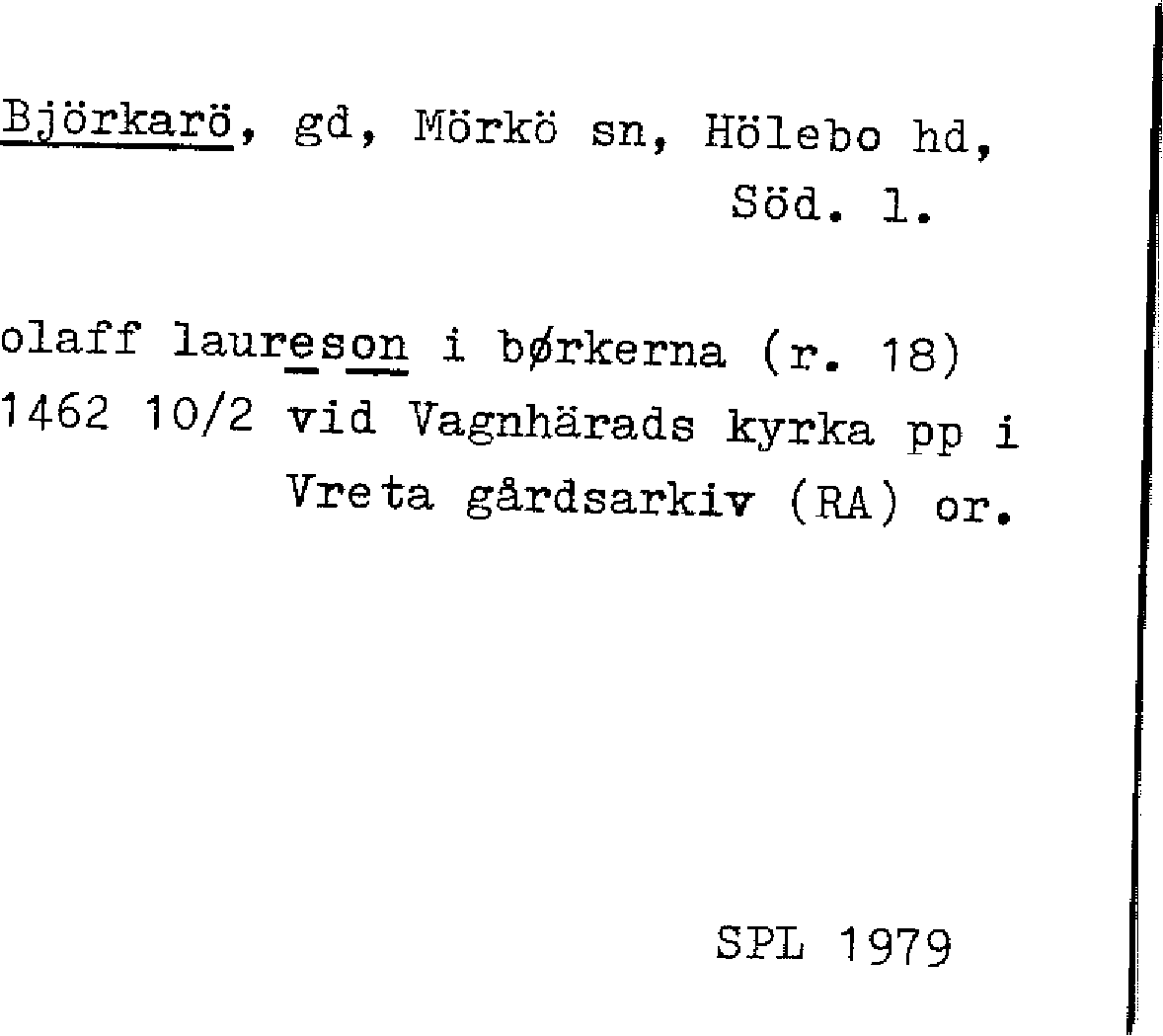 Björkarö, gd, Mörkö sn, Hölebo hd, Söd. l.

olaff laureson i børkerna (r. 18) 1462 10/2 vid Vagnhärads kyrka pp i Vreta gårdsarkiv (RA) or.

SPL 1979